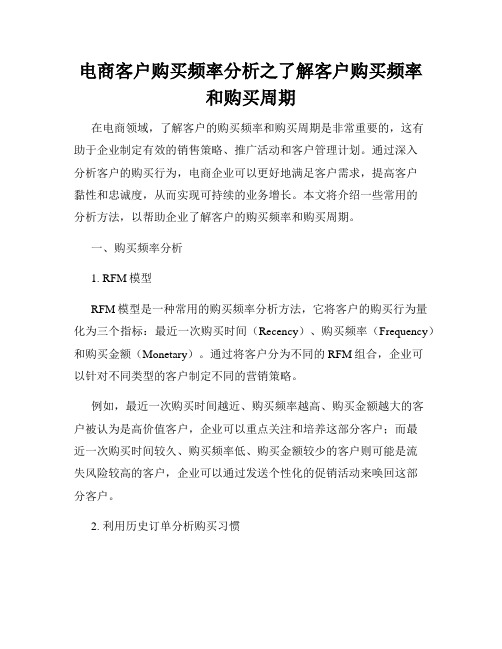 电商客户购买频率分析之了解客户购买频率和购买周期

在电商领域，了解客户的购买频率和购买周期是非常重要的，这有助于企业制定有效的销售策略、推广活动和客户管理计划。通过深入分析客户的购买行为，电商企业可以更好地满足客户需求，提高客户黏性和忠诚度，从而实现可持续的业务增长。本文将介绍一些常用的分析方法，以帮助企业了解客户的购买频率和购买周期。

一、购买频率分析

1. RFM 模型

RFM 模型是一种常用的购买频率分析方法，它将客户的购买行为量化为三个指标：最近一次购买时间（Recency）、购买频率（Frequency）和购买金额（Monetary）。通过将客户分为不同的 RFM 组合，企业可以针对不同类型的客户制定不同的营销策略。

例如，最近一次购买时间越近、购买频率越高、购买金额越大的客户被认为是高价值客户，企业可以重点关注和培养这部分客户；而最近一次购买时间较久、购买频率低、购买金额较少的客户则可能是流失风险较高的客户，企业可以通过发送个性化的促销活动来唤回这部分客户。

2. 利用历史订单分析购买习惯